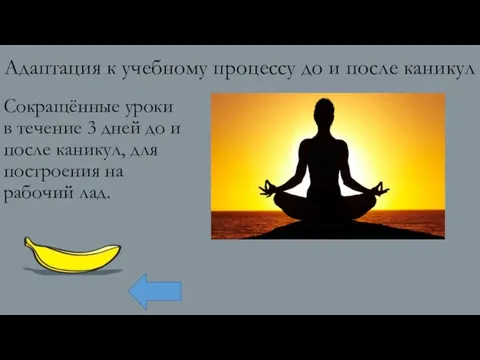 Адаптация к учебному процессу до и после каникул

Сокращённые уроки в течение 3 дней до и после каникул, для построения на рабочий лад.